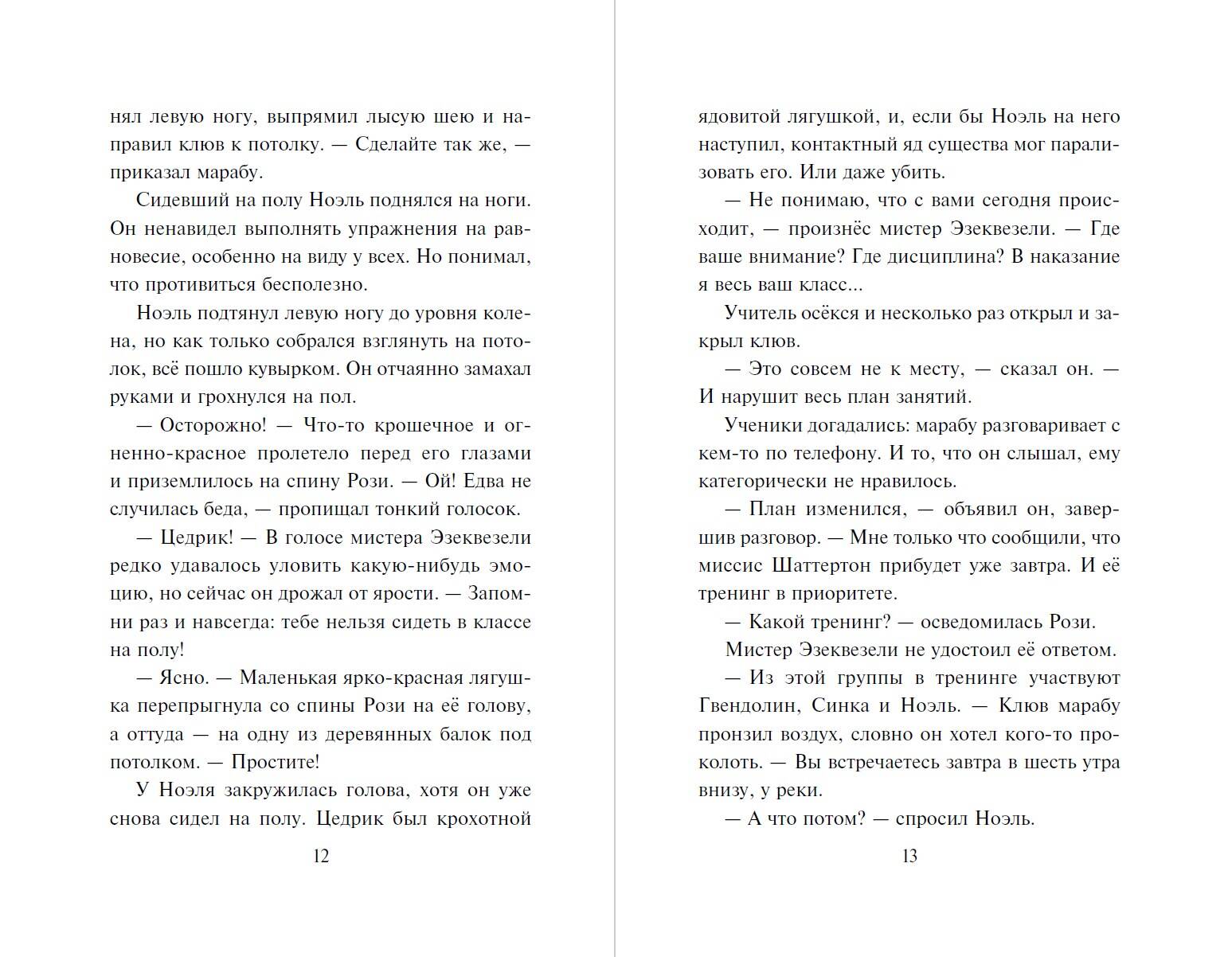 нял левую ногу, выпрямил лысую шею и направил клюв к потолку. — Сделайте так же, — приказал марабу.

Сидевший на полу Ноэль поднялся на ноги. Он ненавидел выполнять упражнения на равновесие, особенно на виду у всех. Но понимал, что противиться бесполезно.

Ноэль подтянул левую ногу до уровня колена, но как только собрался взглянуть на потолок, всё пошло кувырком. Он отчаянно замахал руками и грохнулся на пол.

— Осторожно! — Что-то крошечное и огненно-красное пролетело перед его глазами и приземлилось на спину Рози. — Ой! Едва не случилась беда, — пропищал тонкий голосок.

— Цедрик! — В голосе мистера Эзеквезели редко удавалось уловить какую-нибудь эмоцию, но сейчас он дрожал от ярости. — Запомни раз и навсегда: тебе нельзя сидеть в классе на полу!

— Ясно. — Маленькая ярко-красная лягушка перепрыгнула со спины Рози на её голову, а оттуда — на одну из деревянных балок под потолком. — Простите!

У Ноэля закружилась голова, хотя он уже снова сидел на полу. Цедрик был крохотной

12

ядовитой лягушкой, и, если бы Ноэль на него наступил, контактный яд существа мог парализовать его. Или даже убить.

— Не понимаю, что с вами сегодня происходит, — произнёс мистер Эзеквезели. — Где ваше внимание? Где дисциплина? В наказание я весь ваш класс...

Учитель осёкся и несколько раз открыл и закрыл клюв.

— Это совсем не к месту, — сказал он. — И нарушит весь план занятий.

Ученики догадались: марабу разговаривает с кем-то по телефону. И то, что он слышал, ему категорически не нравилось.

— План изменился, — объявил он, завершив разговор. — Мне только что сообщили, что миссис Шаттертон прибудет уже завтра. И её тренинг в приоритете.

— Какой тренинг? — осведомилась Рози.

Мистер Эзеквезели не удостоил её ответом.

— Из этой группы в тренинге участвуют Гвендолин, Синка и Ноэль. — Клюв марабу пронзил воздух, словно он хотел кого-то проколоть. — Вы встречаетесь завтра в шесть утра внизу, у реки.

— А что потом? — спросил Ноэль.

13